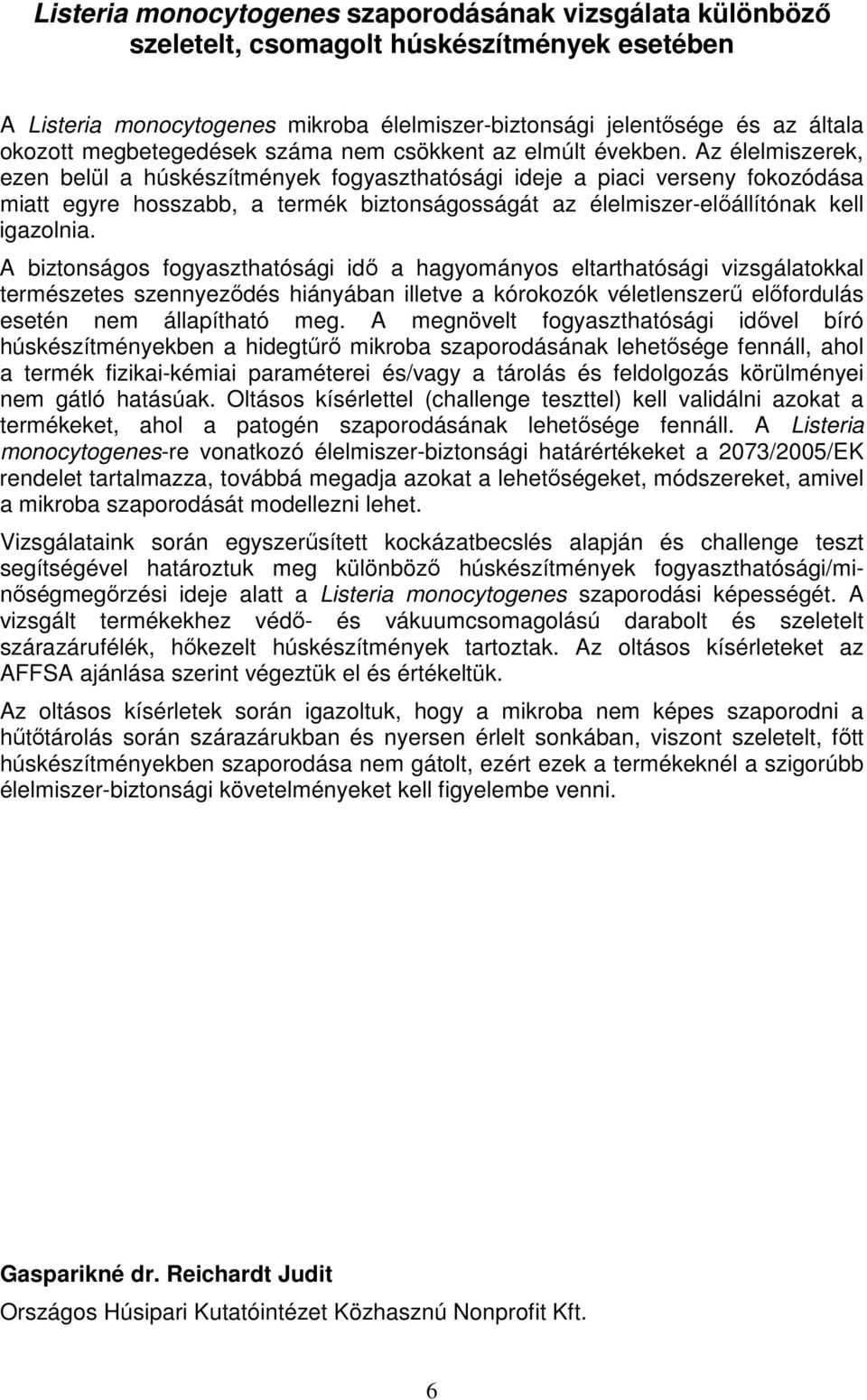 Listeria monocytogenes szaporodásának vizsgálata különböző szeletelt, csomagolt húskészítmények esetében

A Listeria monocytogenes mikroba élelmiszer-biztonsági jelentősége és az általa okozott megbetegedések száma nem csökkent az elmúlt években. Az élelmiszerek, ezen belül a húskészítmények fogyaszthatósági ideje a piaci verseny fokozódása miatt egyre hosszabb, a termék biztonságosságát az élelmiszer-előállítónak kell igazolnia.
A biztonságos fogyaszthatósági idő a hagyományos eltarthatósági vizsgálatokkal természetes szennyeződés hiányában illetve a kórokozók véletlenszerű előfordulás esetén nem állapítható meg. A megnövelt fogyaszthatósági idővel bíró húskészítményekben a hidegtűrő mikroba szaporodásának lehetősége fennáll, ahol a termék fizikai-kémiai paraméterei és/vagy a tárolás és feldolgozás körülményei nem gátló hatásúak. Oltásos kísérlettel (challenge teszttel) kell validálni azokat a termékeket, ahol a patogén szaporodásának lehetősége fennáll. A Listeria monocytogenes-re vonatkozó élelmiszer-biztonsági határértékeket a 2073/2005/EK rendelet tartalmazza, továbbá megadja azokat a lehetőségeket, módszereket, amivel a mikroba szaporodását modellezni lehet.

Vizsgálataink során egyszerűsített kockázatbecslés alapján és challenge teszt segítségével határoztuk meg különböző húskészítmények fogyaszthatósági/minőségmegőrzési ideje alatt a Listeria monocytogenes szaporodási képességét. A vizsgált termékekhez védő- és vákuumcsomagolású darabolt és szeletelt szárazárufélék, hőkezelt húskészítmények tartoztak. Az oltásos kísérleteket az AFFSA ajánlása szerint végeztük el és értékeltük.

Az oltásos kísérletek során igazoltuk, hogy a mikroba nem képes szaporodni a hűtőtárolás során szárazárukban és nyersen érlelt sonkában, viszont szeletelt, főtt húskészítményekben szaporodása nem gátolt, ezért ezek a termékeknél a szigorúbb élelmiszer-biztonsági követelményeket kell figyelembe venni.

Gasparikné dr. Reichardt Judit
Országos Húsipari Kutatóintézet Közhasznú Nonprofit Kft.

6